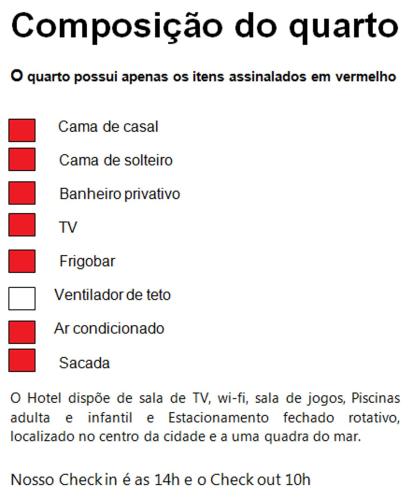 Composição do quarto

O quarto possui apenas os itens assinalados em vermelho

Cama de casal

Cama de solteiro

Banheiro privativo

TV

Frigobar

Ventilador de teto

Ar condicionado

Sacada

O Hotel dispõe de sala de TV, wi-fi, sala de jogos, Piscinas adulta e infantil e Estacionamento fechado rotativo, localizado no centro da cidade e a uma quadra do mar.

Nosso Check in é as 14h e o Check out 10h